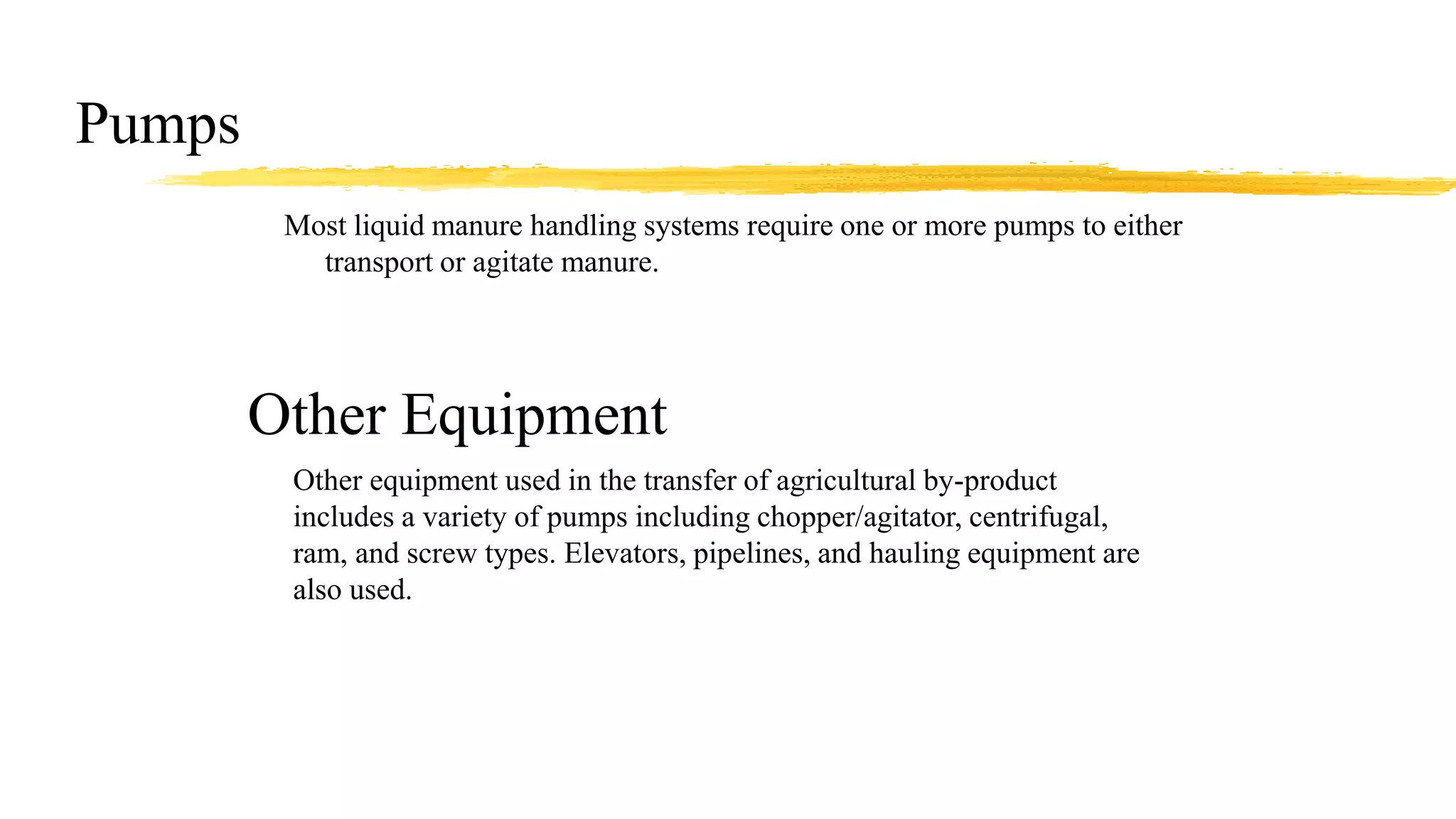 Pumps

Most liquid manure handling systems require one or more pumps to either transport or agitate manure.

Other Equipment

Other equipment used in the transfer of agricultural by-product includes a variety of pumps including chopper/agitator, centrifugal, ram, and screw types. Elevators, pipelines, and hauling equipment are also used.